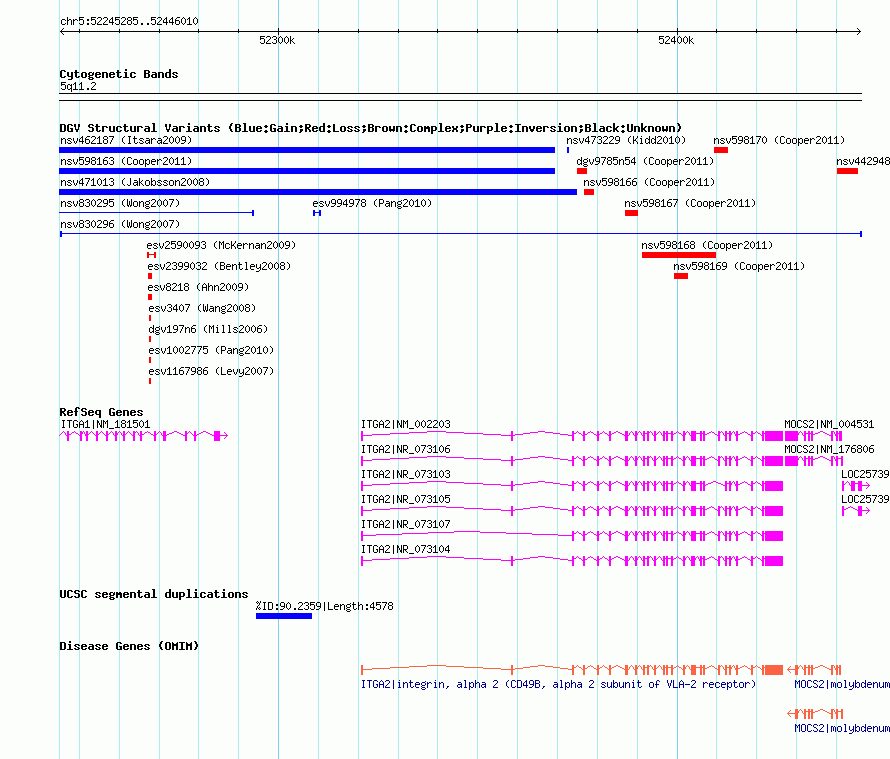 chr5:52245285..52446010

52300k

52400k

Cytogenetic Bands
5q11.2

DGV Structural Variants (Blue:Gain;Red:Loss;Brown:Complex;Purple:Inversion;Black:Unknown)

nsv462187 (Itsara2009)
nsv473229 (Kidd2010)
nsv598170 (Cooper2011)
nsv598163 (Cooper2011)
dgv9785n54 (Cooper2011)
nsv442948
nsv471013 (Jakobsson2008)
nsv598166 (Cooper2011)
nsv830295 (Wong2007)
esv994978 (Pang2010)
nsv598167 (Cooper2011)
nsv830296 (Wong2007)
esv2590093 (McKernan2009)
nsv598168 (Cooper2011)
esv2399032 (Bentley2008)
nsv598169 (Cooper2011)
esv8218 (Ahn2009)
esv3407 (Wang2008)
dgv197n6 (Mills2006)
esv1002775 (Pang2010)
esv1167986 (Levy2007)

RefSeq Genes
ITGA1|NM_181501
ITGA2|NM_002203
MOCS2|NM_004531
ITGA2|NR_073106
MOCS2|NM_176806
ITGA2|NR_073103
LOC25739
ITGA2|NR_073105
LOC25739
ITGA2|NR_073107
ITGA2|NR_073104

UCSC segmental duplications
%ID:90.2359|Length:4578

Disease Genes (OMIM)
ITGA2|integrin, alpha 2 (CD49B, alpha 2 subunit of VLA-2 receptor)
MOCS2|molybdenum
MOCS2|molybdenum